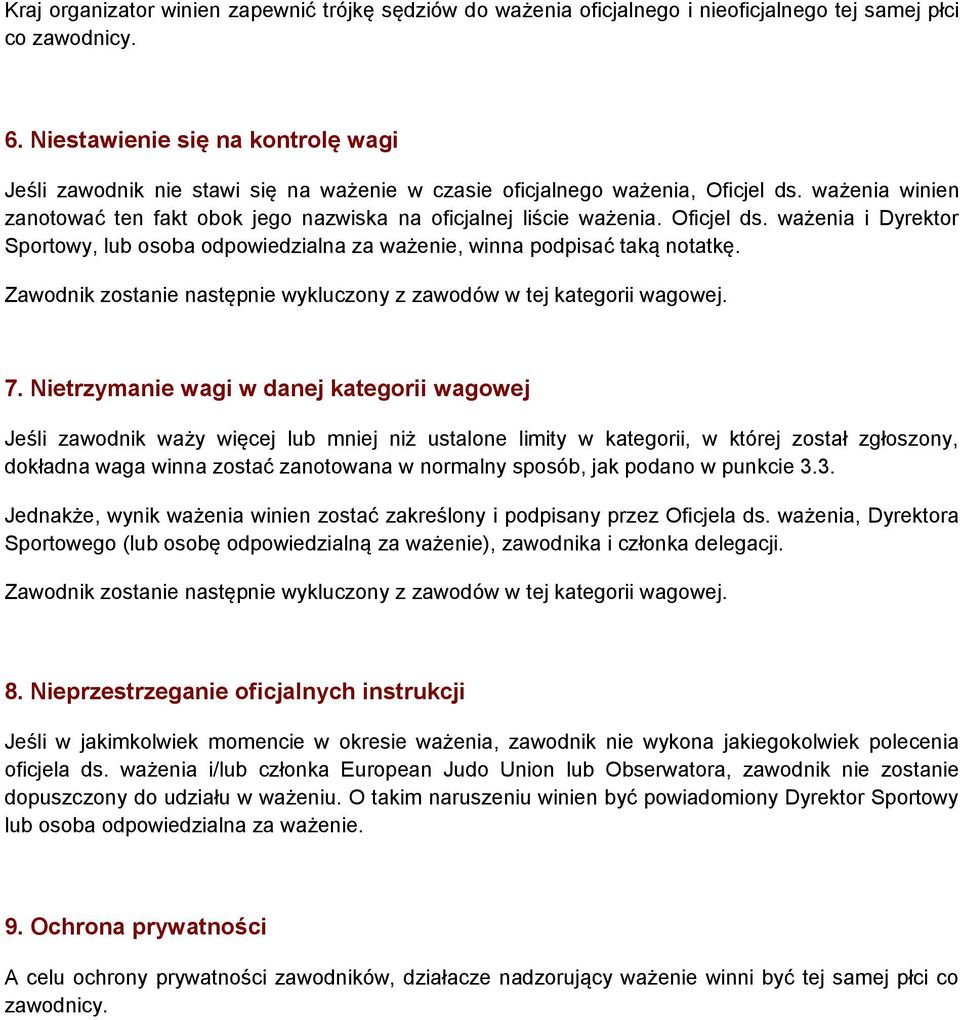 Kraj organizator winien zapewnić trójkę sędziów do ważenia oficjalnego i nieoficjalnego tej samej płci co zawodnicy.

6. Niestawienie się na kontrolę wagi

Jeśli zawodnik nie stawi się na ważenie w czasie oficjalnego ważenia, Oficjel ds. ważenia winien zanotować ten fakt obok jego nazwiska na oficjalnej liście ważenia. Oficjel ds. ważenia i Dyrektor Sportowy, lub osoba odpowiedzialna za ważenie, winna podpisać taką notatkę.

Zawodnik zostanie następnie wykluczony z zawodów w tej kategorii wagowej.

7. Nietrzymanie wagi w danej kategorii wagowej

Jeśli zawodnik waży więcej lub mniej niż ustalone limity w kategorii, w której został zgłoszony, dokładna waga winna zostać zanotowana w normalny sposób, jak podano w punkcie 3.3.

Jednakże, wynik ważenia winien zostać zakreślony i podpisany przez Oficjela ds. ważenia, Dyrektora Sportowego (lub osobę odpowiedzialną za ważenie), zawodnika i członka delegacji.

Zawodnik zostanie następnie wykluczony z zawodów w tej kategorii wagowej.

8. Nieprzestrzeganie oficjalnych instrukcji

Jeśli w jakimkolwiek momencie w okresie ważenia, zawodnik nie wykona jakiegokolwiek polecenia oficjela ds. ważenia i/lub członka European Judo Union lub Obserwatora, zawodnik nie zostanie dopuszczony do udziału w ważeniu. O takim naruszeniu winien być powiadomiony Dyrektor Sportowy lub osoba odpowiedzialna za ważenie.

9. Ochrona prywatności

A celu ochrony prywatności zawodników, działacze nadzorujący ważenie winni być tej samej płci co zawodnicy.